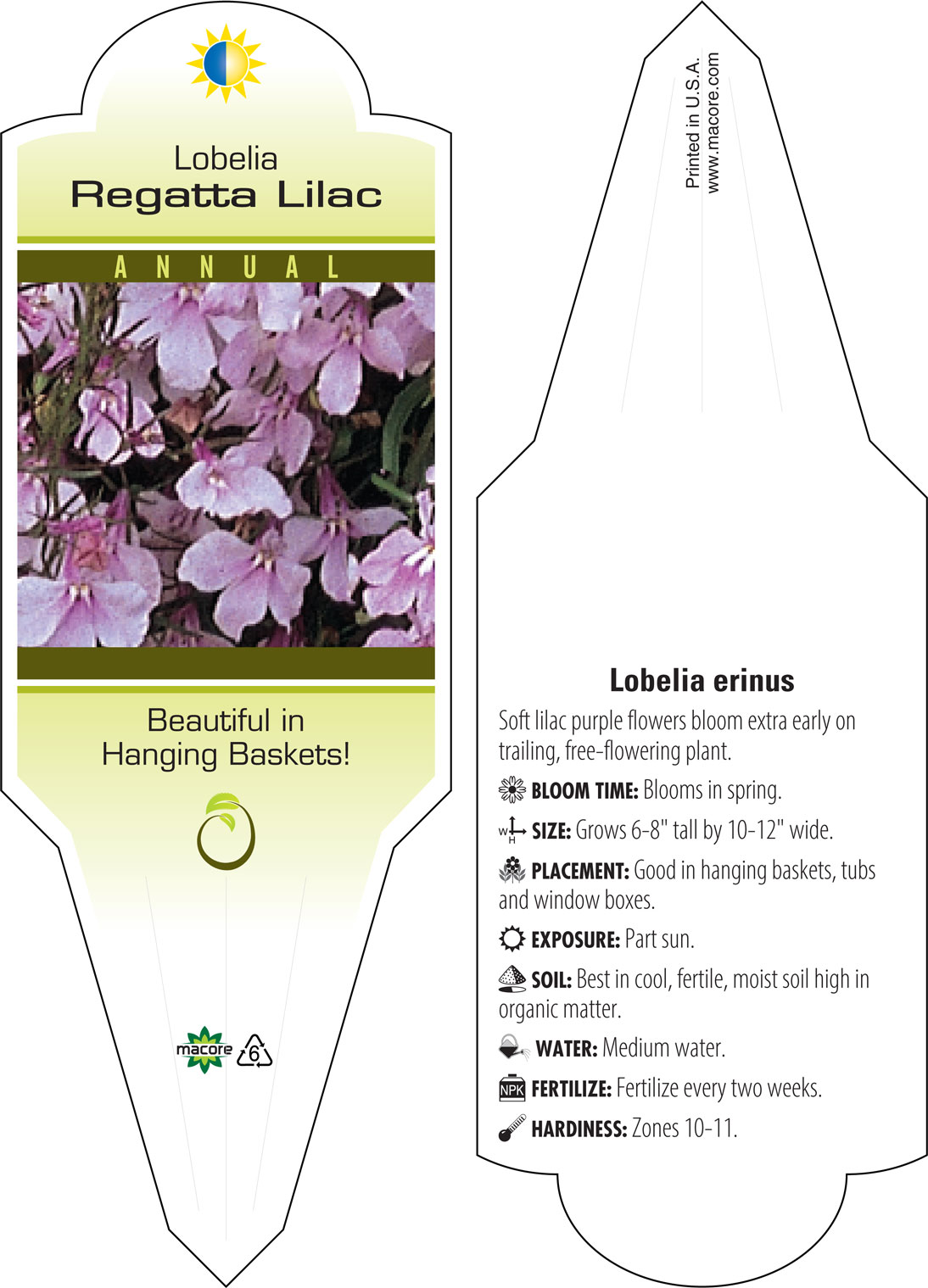 Lobelia
Regatta Lilac

ANNUAL

Beautiful in Hanging Baskets!

macore 6

Printed in U.S.A.
www.macore.com

Lobelia erinus

Soft lilac purple flowers bloom extra early on trailing, free-flowering plant.

BLOOM TIME: Blooms in spring.

W H SIZE: Grows 6-8" tall by 10-12" wide.

PLACEMENT: Good in hanging baskets, tubs and window boxes.

EXPOSURE: Part sun.

SOIL: Best in cool, fertile, moist soil high in organic matter.

WATER: Medium water.

NPK FERTILIZE: Fertilize every two weeks.

HARDINESS: Zones 10-11.